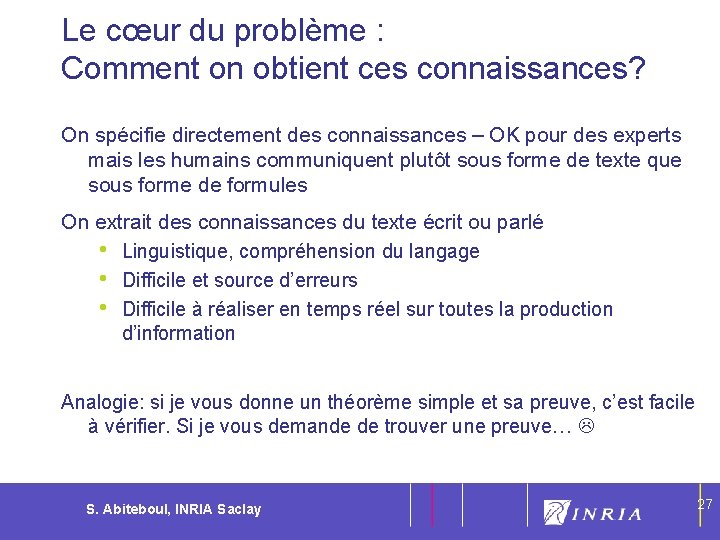 Le cœur du problème :
Comment on obtient ces connaissances?

On spécifie directement des connaissances – OK pour des experts mais les humains communiquent plutôt sous forme de texte que sous forme de formules

On extrait des connaissances du texte écrit ou parlé
• Linguistique, compréhension du langage
• Difficile et source d'erreurs
• Difficile à réaliser en temps réel sur toutes la production d'information

Analogie: si je vous donne un théorème simple et sa preuve, c'est facile à vérifier. Si je vous demande de trouver une preuve… ☹

S. Abiteboul, INRIA Saclay

INRIA

27